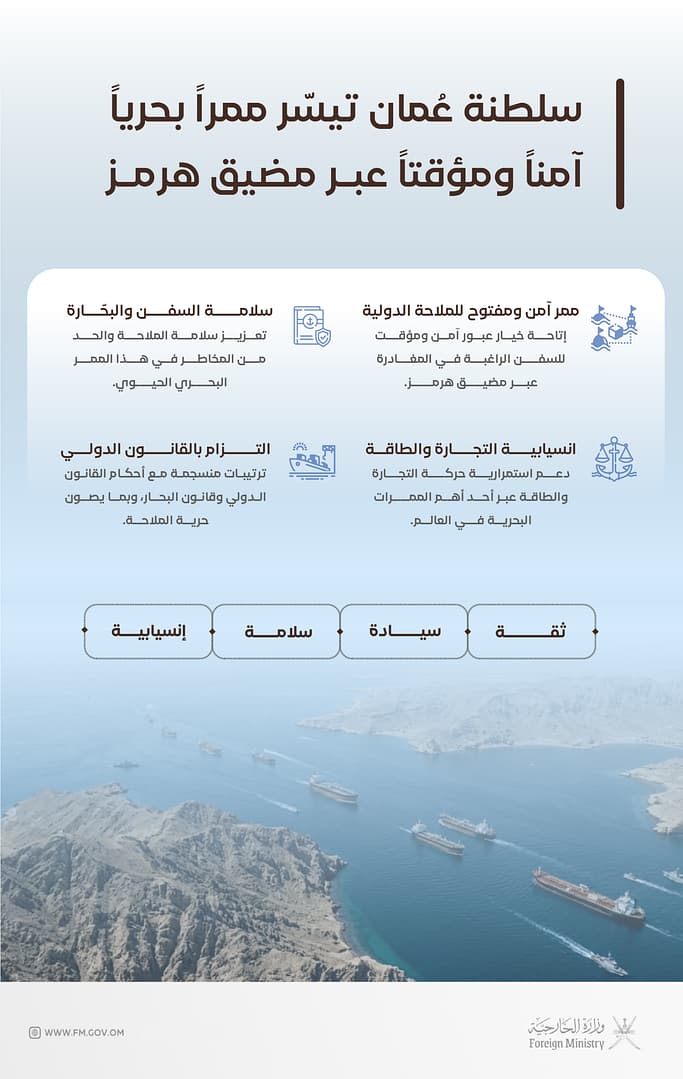 سلطنة عُمان تيسّر ممراً بحرياً
آمناً ومؤقتاً عبر مضيق هرمز

ممر آمن ومفتوح للملاحة الدولية
إتاحة خيار عبور آمن ومؤقت للسفن الراغبة في المغادرة عبر مضيق هرمز.

سلامة السفن والبحّارة
تعزيز سلامة الملاحة والحد من المخاطر في هذا الممر البحري الحيوي.

انسيابية التجارة والطاقة
دعم استمرارية حركة التجارة والطاقة عبر أحد أهم الممرات البحرية في العالم.

التزام بالقانون الدولي
ترتيبات منسجمة مع أحكام القانون الدولي وقانون البحار، وبما يصون حرية الملاحة.

ثقة

سيادة

سلامة

إنسيابية

WWW.FM.GOV.OM

وزارة الخارجية
Foreign Ministry